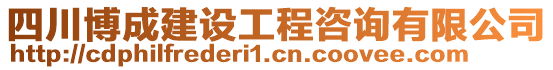 四川博成建设工程咨询有限公司
http://cdphilfrederi1.cn.coovee.com